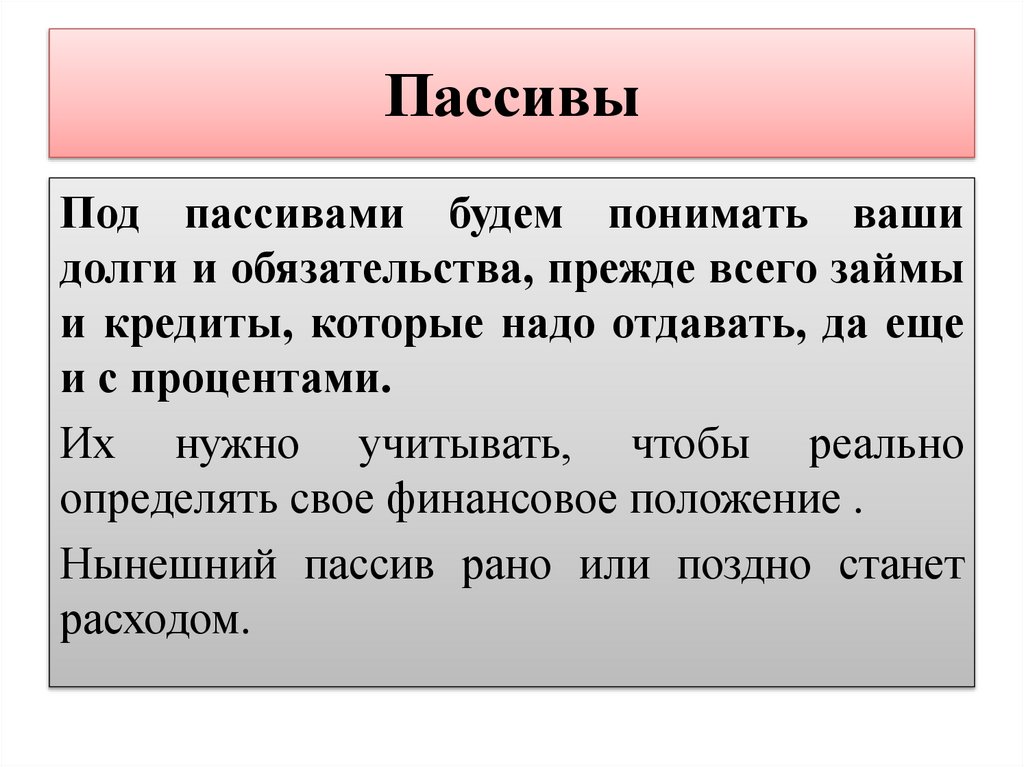 Пассивы

Под пассивами будем понимать ваши долги и обязательства, прежде всего займы и кредиты, которые надо отдавать, да еще и с процентами.

Их нужно учитывать, чтобы реально определять свое финансовое положение .

Нынешний пассив рано или поздно станет расходом.